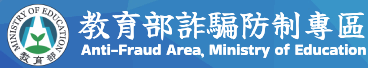 MINISTRY OF EDUCATION
教育部

教育部詐騙防制專區
Anti-Fraud Area, Ministry of Education